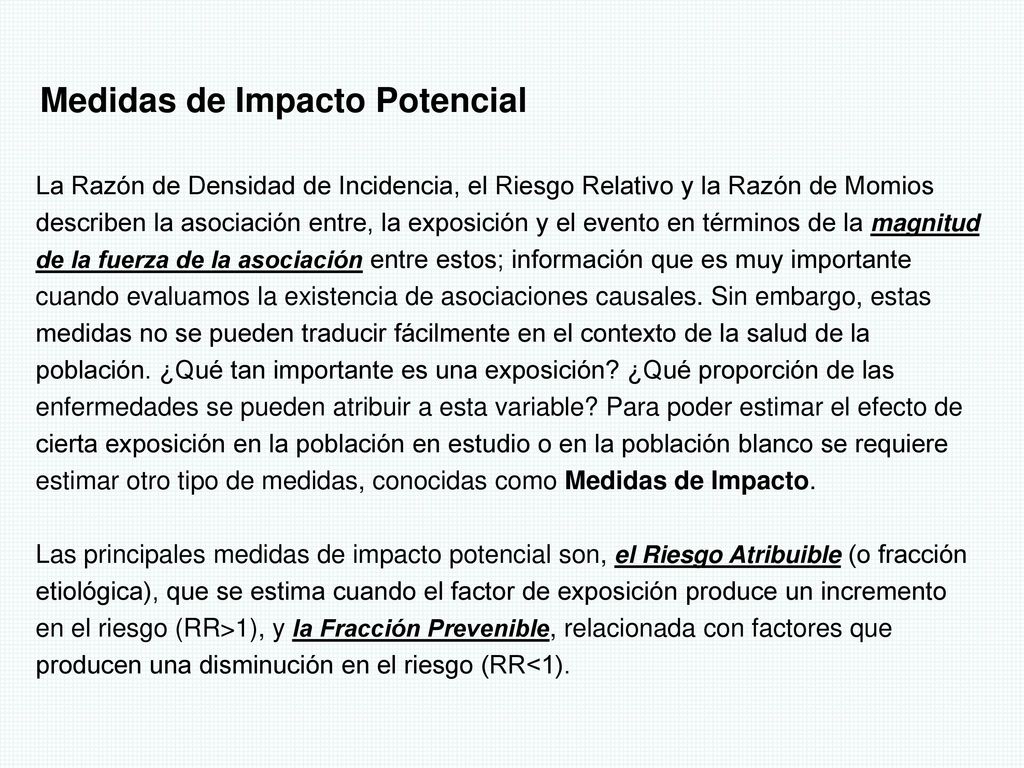 Medidas de Impacto Potencial

La Razón de Densidad de Incidencia, el Riesgo Relativo y la Razón de Momios describen la asociación entre, la exposición y el evento en términos de la magnitud de la fuerza de la asociación entre estos; información que es muy importante cuando evaluamos la existencia de asociaciones causales. Sin embargo, estas medidas no se pueden traducir fácilmente en el contexto de la salud de la población. ¿Qué tan importante es una exposición? ¿Qué proporción de las enfermedades se pueden atribuir a esta variable? Para poder estimar el efecto de cierta exposición en la población en estudio o en la población blanco se requiere estimar otro tipo de medidas, conocidas como Medidas de Impacto.

Las principales medidas de impacto potencial son, el Riesgo Atribuible (o fracción etiológica), que se estima cuando el factor de exposición produce un incremento en el riesgo (RR>1), y la Fracción Prevenible, relacionada con factores que producen una disminución en el riesgo (RR<1).